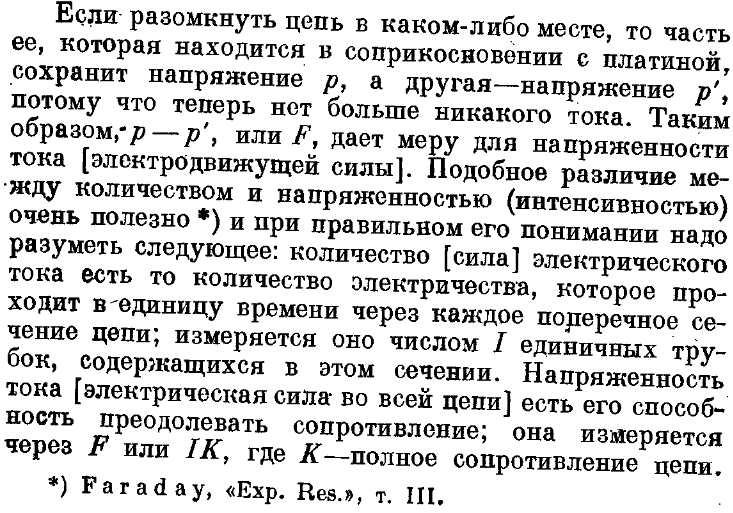 Если разомкнуть цепь в каком-либо месте, то часть ее, которая находится в соприкосновении с платиной, сохранит напряжение $p$, а другая—напряжение $p'$, потому что теперь нет больше никакого тока. Таким образом, $p - p'$, или $F$, дает меру для напряженности тока [электродвижущей силы]. Подобное различие между количеством и напряженностью (интенсивностью) очень полезно *) и при правильном его понимании надо разуметь следующее: количество [сила] электрического тока есть то количество электричества, которое проходит в единицу времени через каждое поперечное сечение цепи; измеряется оно числом $I$ единичных трубок, содержащихся в этом сечении. Напряженность тока [электрическая сила во всей цепи] есть его способность преодолевать сопротивление; она измеряется через $F$ или $IK$, где $K$—полное сопротивление цепи.

*) Faraday, «Exp. Res.», т. III.